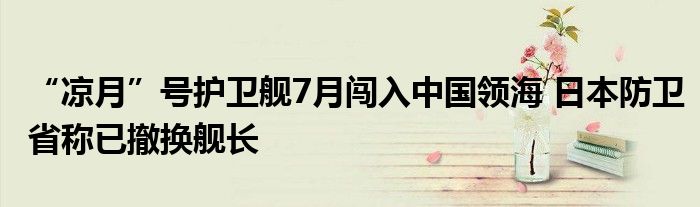 “凉月”号护卫舰7月闯入中国领海 日本防卫省称已撤换舰长